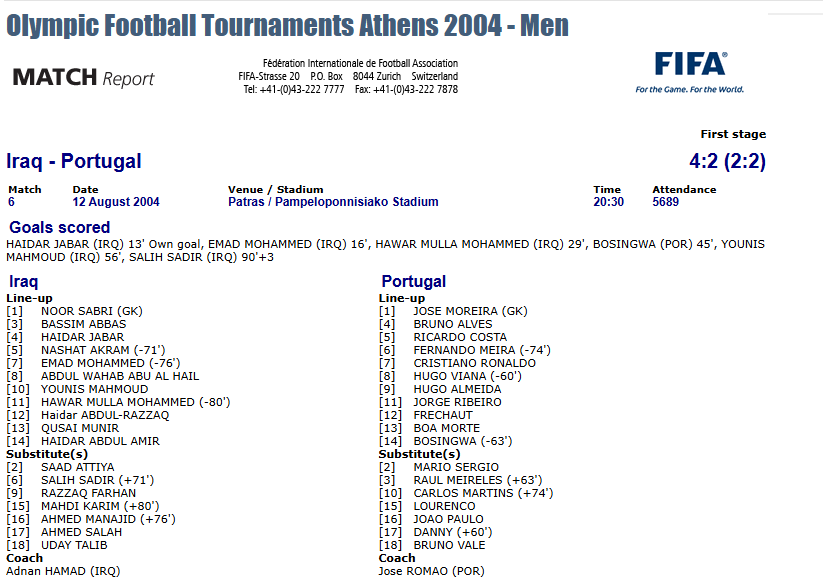 Olympic Football Tournaments Athens 2004 - Men

MATCH Report

Fédération Internationale de Football Association
FIFA-Strasse 20 P.O. Box 8044 Zurich Switzerland
Tel: +41-(0)43-222 7777 Fax: +41-(0)43-222 7878

FIFA
For the Game. For the World.

First stage

Iraq - Portugal

4:2 (2:2)

Match
6

Date
12 August 2004

Venue / Stadium
Patras / Pampeloponnisiako Stadium

Time
20:30

Attendance
5689

Goals scored

HAIDAR JABAR (IRQ) 13' Own goal, EMAD MOHAMMED (IRQ) 16', HAWAR MULLA MOHAMMED (IRQ) 29', BOSINGWA (POR) 45', YOUNIS MAHMOUD (IRQ) 56', SALIH SADIR (IRQ) 90'+3

Iraq

Line-up
[1] NOOR SABRI (GK)
[3] BASSIM ABBAS
[4] HAIDAR JABAR
[5] NASHAT AKRAM (-71')
[7] EMAD MOHAMMED (-76')
[8] ABDUL WAHAB ABU AL HAIL
[10] YOUNIS MAHMOUD
[11] HAWAR MULLA MOHAMMED (-80')
[12] Haidar ABDUL-RAZZAQ
[13] QUSAI MUNIR
[14] HAIDAR ABDUL AMIR
Substitute(s)
[2] SAAD ATTIYA
[6] SALIH SADIR (+71')
[9] RAZZAQ FARHAN
[15] MAHDI KARIM (+80')
[16] AHMED MANAJID (+76')
[17] AHMED SALAH
[18] UDAY TALIB
Coach
Adnan HAMAD (IRQ)

Portugal

Line-up
[1] JOSE MOREIRA (GK)
[4] BRUNO ALVES
[5] RICARDO COSTA
[6] FERNANDO MEIRA (-74')
[7] CRISTIANO RONALDO
[8] HUGO VIANA (-60')
[9] HUGO ALMEIDA
[11] JORGE RIBEIRO
[12] FRECHAUT
[13] BOA MORTE
[14] BOSINGWA (-63')
Substitute(s)
[2] MARIO SERGIO
[3] RAUL MEIRELES (+63')
[10] CARLOS MARTINS (+74')
[15] LOURENCO
[16] JOAO PAULO
[17] DANNY (+60')
[18] BRUNO VALE
Coach
Jose ROMAO (POR)